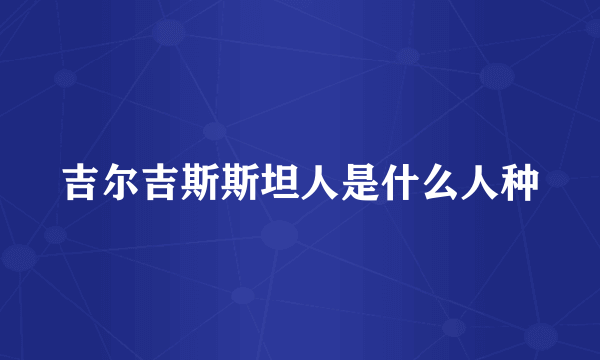 吉尔吉斯斯坦人是什么人种